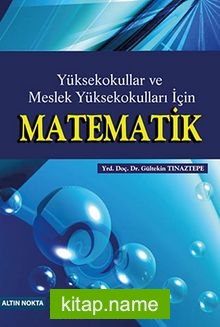 Yüksekokullar ve
Meslek Yüksekokulları İçin
MATEMATİK

Yrd. Doç. Dr. Gültekin TINAZTEPE

ALTIN NOKTA

kitap.name